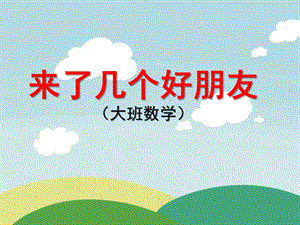 来了几个好朋友

（大班数学）